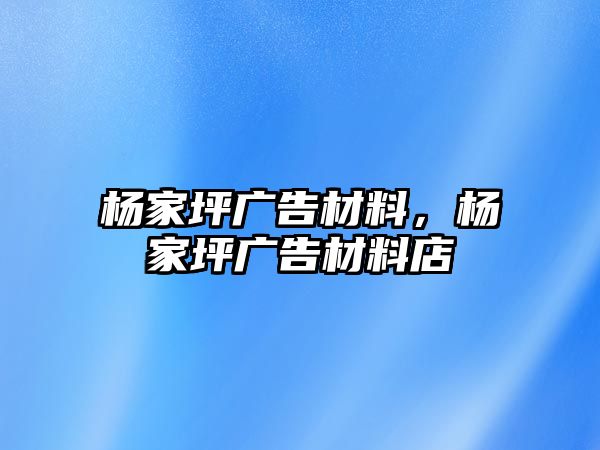 杨家坪广告材料，杨家坪广告材料店